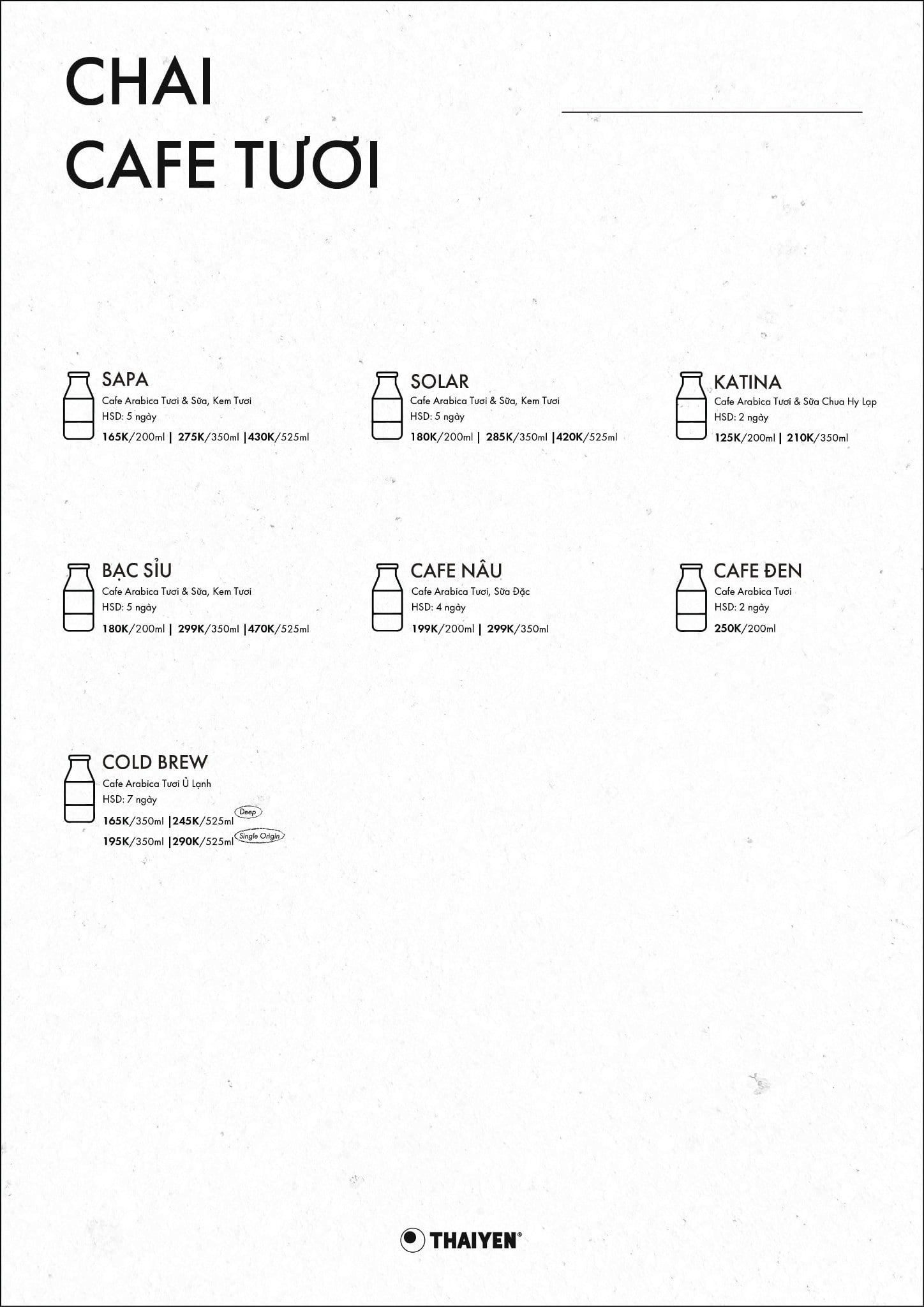 CHAI
CAFE TƯƠI

SAPA
Cafe Arabica Tươi & Sữa, Kem Tươi
HSD: 5 ngày
165K/200ml | 275K/350ml |430K/525ml

SOLAR
Cafe Arabica Tươi & Sữa, Kem Tươi
HSD: 5 ngày
180K/200ml | 285K/350ml |420K/525ml

KATINA
Cafe Arabica Tươi & Sữa Chua Hy Lạp
HSD: 2 ngày
125K/200ml | 210K/350ml

BẠC SỈU
Cafe Arabica Tươi & Sữa, Kem Tươi
HSD: 5 ngày
180K/200ml | 299K/350ml |470K/525ml

CAFE NÂU
Cafe Arabica Tươi, Sữa Đặc
HSD: 4 ngày
199K/200ml | 299K/350ml

CAFE ĐEN
Cafe Arabica Tươi
HSD: 2 ngày
250K/200ml

COLD BREW
Cafe Arabica Tươi Ủ Lạnh
HSD: 7 ngày
165K/350ml |245K/525ml Deep
195K/350ml |290K/525ml Single Origin

THAIYEN®